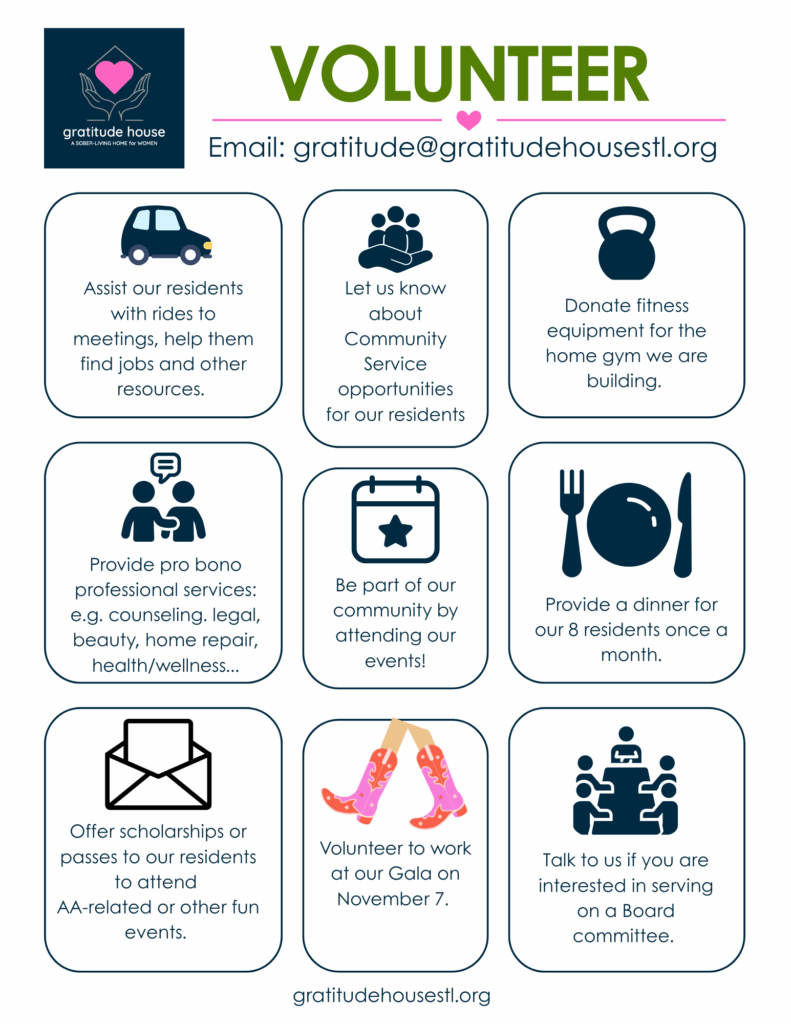 gratitude house
A SOBER-LIVING HOME for WOMEN

VOLUNTEER

Email: gratitude@gratitudehousestl.org

Assist our residents with rides to meetings, help them find jobs and other resources.

Let us know about Community Service opportunities for our residents

Donate fitness equipment for the home gym we are building.

Provide pro bono professional services: e.g. counseling. legal, beauty, home repair, health/wellness...

Be part of our community by attending our events!

Provide a dinner for our 8 residents once a month.

Offer scholarships or passes to our residents to attend AA-related or other fun events.

Volunteer to work at our Gala on November 7.

Talk to us if you are interested in serving on a Board committee.

gratitudehousestl.org